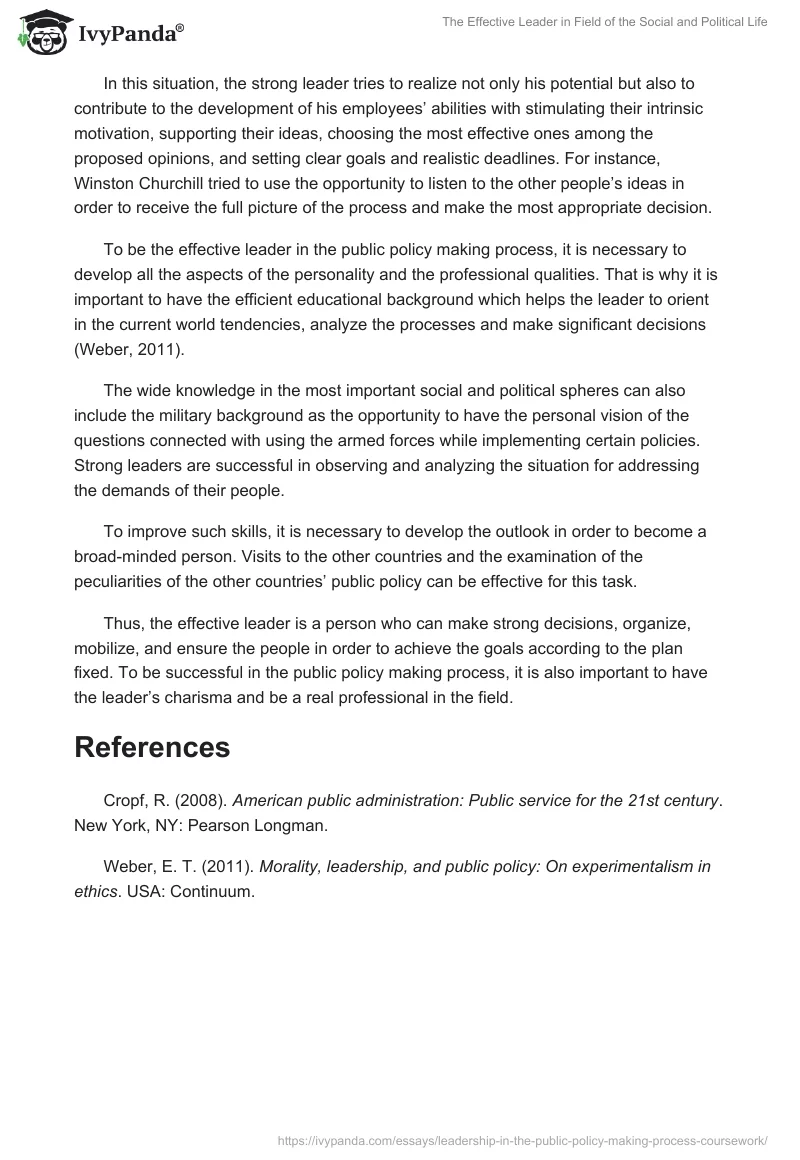 IvyPanda®

The Effective Leader in Field of the Social and Political Life

In this situation, the strong leader tries to realize not only his potential but also to contribute to the development of his employees' abilities with stimulating their intrinsic motivation, supporting their ideas, choosing the most effective ones among the proposed opinions, and setting clear goals and realistic deadlines. For instance, Winston Churchill tried to use the opportunity to listen to the other people's ideas in order to receive the full picture of the process and make the most appropriate decision.

To be the effective leader in the public policy making process, it is necessary to develop all the aspects of the personality and the professional qualities. That is why it is important to have the efficient educational background which helps the leader to orient in the current world tendencies, analyze the processes and make significant decisions (Weber, 2011).

The wide knowledge in the most important social and political spheres can also include the military background as the opportunity to have the personal vision of the questions connected with using the armed forces while implementing certain policies. Strong leaders are successful in observing and analyzing the situation for addressing the demands of their people.

To improve such skills, it is necessary to develop the outlook in order to become a broad-minded person. Visits to the other countries and the examination of the peculiarities of the other countries' public policy can be effective for this task.

Thus, the effective leader is a person who can make strong decisions, organize, mobilize, and ensure the people in order to achieve the goals according to the plan fixed. To be successful in the public policy making process, it is also important to have the leader's charisma and be a real professional in the field.

References

Cropf, R. (2008). American public administration: Public service for the 21st century. New York, NY: Pearson Longman.

Weber, E. T. (2011). Morality, leadership, and public policy: On experimentalism in ethics. USA: Continuum.

https://ivypanda.com/essays/leadership-in-the-public-policy-making-process-coursework/